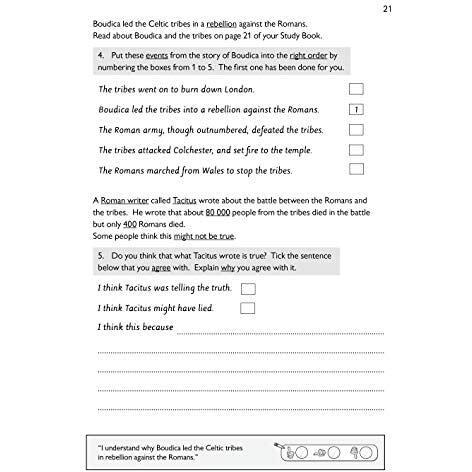 21

Boudica led the Celtic tribes in a rebellion against the Romans.
Read about Boudica and the tribes on page 21 of your Study Book.

4. Put these events from the story of Boudica into the right order by numbering the boxes from 1 to 5. The first one has been done for you.

The tribes went on to burn down London.

Boudica led the tribes into a rebellion against the Romans. 1

The Roman army, though outnumbered, defeated the tribes.

The tribes attacked Colchester, and set fire to the temple.

The Romans marched from Wales to stop the tribes.

A Roman writer called Tacitus wrote about the battle between the Romans and the tribes. He wrote that about 80 000 people from the tribes died in the battle but only 400 Romans died.
Some people think this might not be true.

5. Do you think that what Tacitus wrote is true? Tick the sentence below that you agree with. Explain why you agree with it.

I think Tacitus was telling the truth.

I think Tacitus might have lied.

I think this because

"I understand why Boudica led the Celtic tribes in rebellion against the Romans."